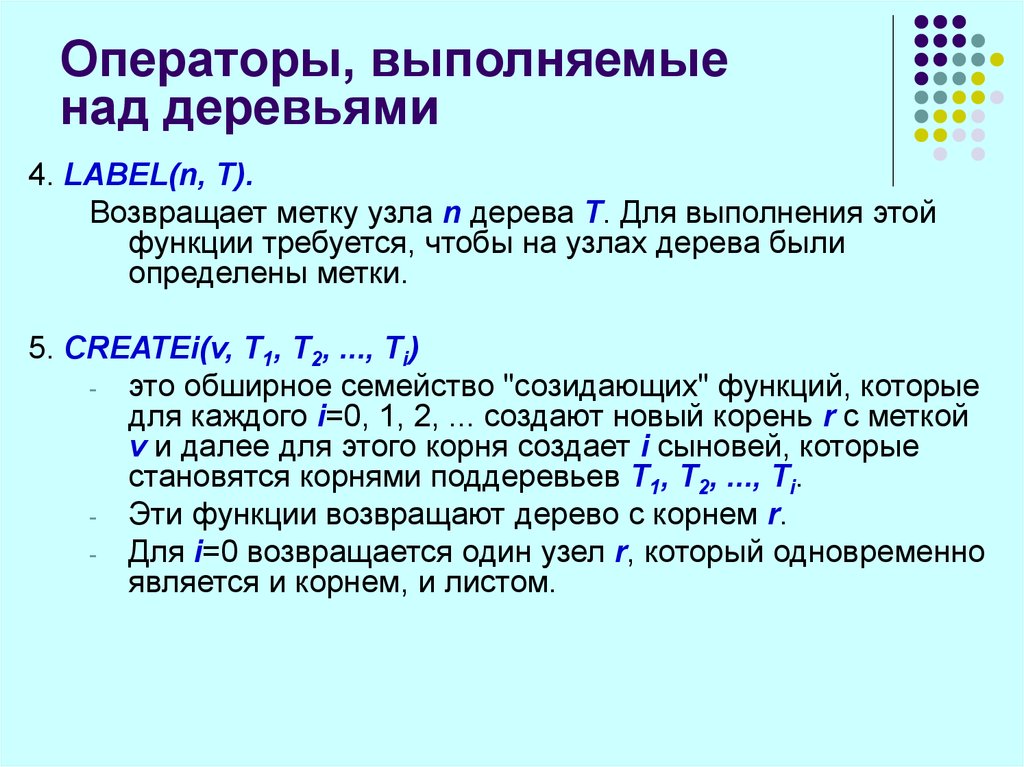 Операторы, выполняемые над деревьями

4. LABEL(n, T).

Возвращает метку узла n дерева T. Для выполнения этой функции требуется, чтобы на узлах дерева были определены метки.

5. CREATEi(v, $T_1$, $T_2$, ..., $T_i$)

- это обширное семейство "созидающих" функций, которые для каждого i=0, 1, 2, ... создают новый корень r с меткой v и далее для этого корня создает i сыновей, которые становятся корнями поддеревьев $T_1$, $T_2$, ..., $T_i$.
- Эти функции возвращают дерево с корнем r.
- Для i=0 возвращается один узел r, который одновременно является и корнем, и листом.